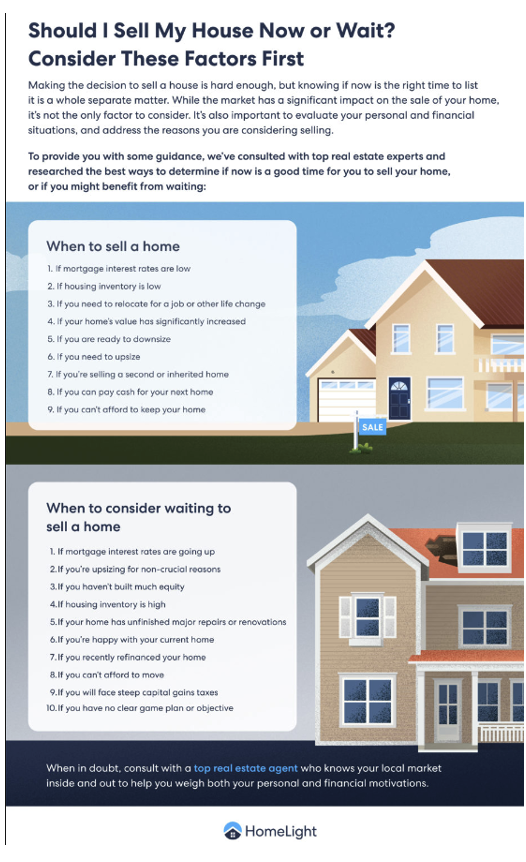 Should I Sell My House Now or Wait? Consider These Factors First

Making the decision to sell a house is hard enough, but knowing if now is the right time to list it is a whole separate matter. While the market has a significant impact on the sale of your home, it's not the only factor to consider. It's also important to evaluate your personal and financial situations, and address the reasons you are considering selling.

To provide you with some guidance, we've consulted with top real estate experts and researched the best ways to determine if now is a good time for you to sell your home, or if you might benefit from waiting:

When to sell a home

1. If mortgage interest rates are low
2. If housing inventory is low
3. If you need to relocate for a job or other life change
4. If your home's value has significantly increased
5. If you are ready to downsize
6. If you need to upsize
7. If you're selling a second or inherited home
8. If you can pay cash for your next home
9. If you can't afford to keep your home

SALE

When to consider waiting to sell a home

1. If mortgage interest rates are going up
2. If you're upsizing for non-crucial reasons
3. If you haven't built much equity
4. If housing inventory is high
5. If your home has unfinished major repairs or renovations
6. If you're happy with your current home
7. If you recently refinanced your home
8. If you can't afford to move
9. If you will face steep capital gains taxes
10. If you have no clear game plan or objective

When in doubt, consult with a top real estate agent who knows your local market inside and out to help you weigh both your personal and financial motivations.

HomeLight